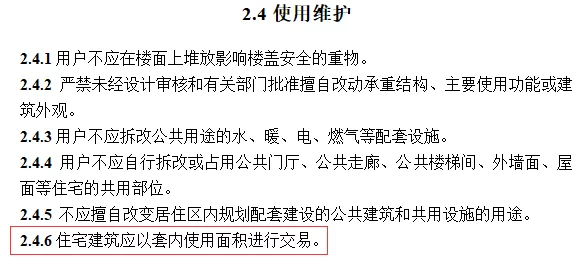 2.4 使用维护

2.4.1 用户不应在楼面上堆放影响楼盖安全的重物。

2.4.2 严禁未经设计审核和有关部门批准擅自改动承重结构、主要使用功能或建筑外观。

2.4.3 用户不应拆改公共用途的水、暖、电、燃气等配套设施。

2.4.4 用户不应自行拆改或占用公共门厅、公共走廊、公共楼梯间、外墙面、屋面等住宅的共用部位。

2.4.5 不应擅自改变居住区内规划配套建设的公共建筑和共用设施的用途。

2.4.6 住宅建筑应以套内使用面积进行交易。